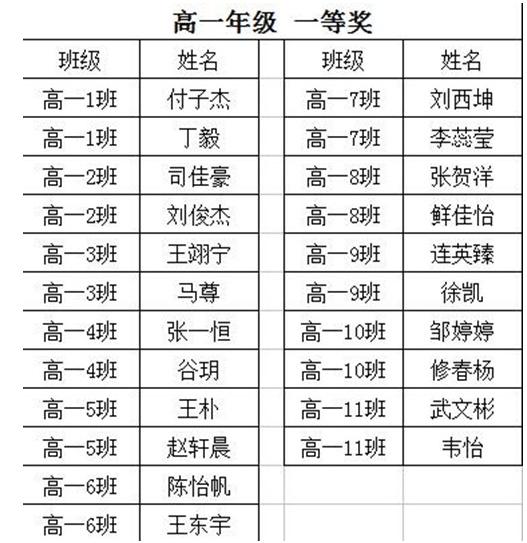 高一年级 一等奖

| 班级 | 姓名 |
|---|---|
| 高一1班 | 付子杰 |
| 高一1班 | 丁毅 |
| 高一2班 | 司佳豪 |
| 高一2班 | 刘俊杰 |
| 高一3班 | 王翊宁 |
| 高一3班 | 马尊 |
| 高一4班 | 张一恒 |
| 高一4班 | 谷玥 |
| 高一5班 | 王朴 |
| 高一5班 | 赵轩晨 |
| 高一6班 | 陈怡帆 |
| 高一6班 | 王东宇 |

| 班级 | 姓名 |
|---|---|
| 高一7班 | 刘西坤 |
| 高一7班 | 李蕊莹 |
| 高一8班 | 张贺洋 |
| 高一8班 | 鲜佳怡 |
| 高一9班 | 连英臻 |
| 高一9班 | 徐凯 |
| 高一10班 | 邹婷婷 |
| 高一10班 | 修春杨 |
| 高一11班 | 武文彬 |
| 高一11班 | 韦怡 |